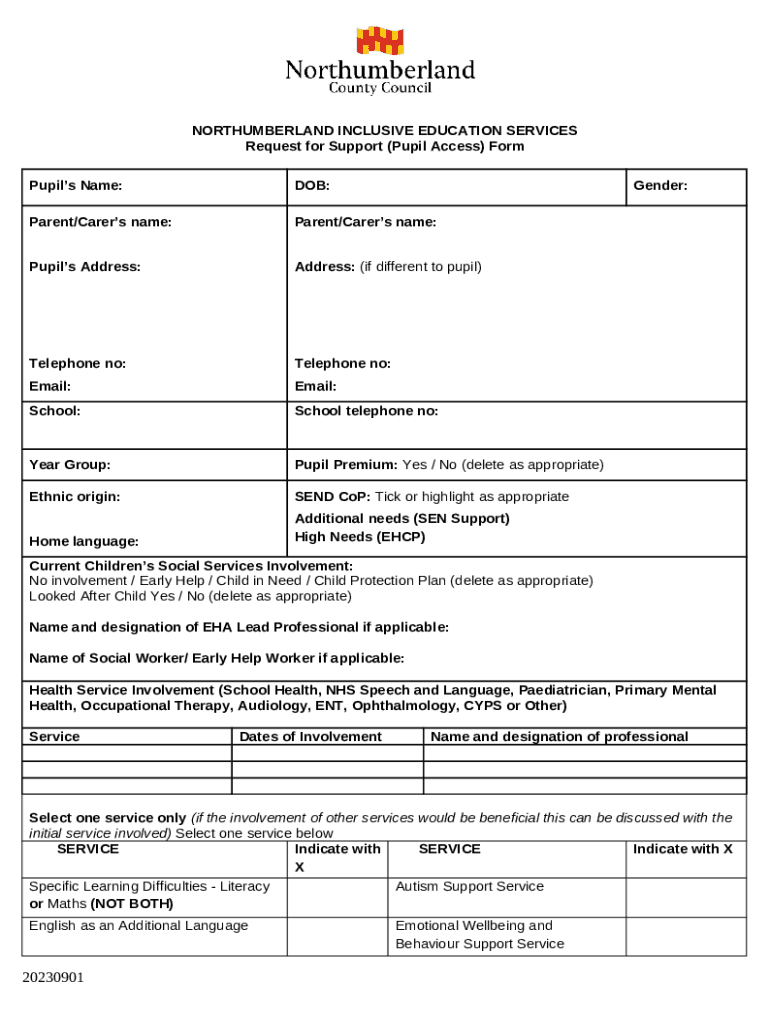 Northumberland
County Council

NORTHUMBERLAND INCLUSIVE EDUCATION SERVICES
Request for Support (Pupil Access) Form

| Pupil's Name: | DOB: | Gender: |
|---|---|---|
| Parent/Carer's name: | Parent/Carer's name: | |
| Pupil's Address: | Address: (if different to pupil) | |
| Telephone no: | Telephone no: | |
| Email: | Email: | |
| School: | School telephone no: | |
| Year Group: | Pupil Premium: Yes / No (delete as appropriate) | |
| Ethnic origin: Home language: | SEND CoP: Tick or highlight as appropriate Additional needs (SEN Support) High Needs (EHCP) | |

Current Children's Social Services Involvement:
No involvement / Early Help / Child in Need / Child Protection Plan (delete as appropriate)
Looked After Child Yes / No (delete as appropriate)

Name and designation of EHA Lead Professional if applicable:

Name of Social Worker/ Early Help Worker if applicable:

Health Service Involvement (School Health, NHS Speech and Language, Paediatrician, Primary Mental Health, Occupational Therapy, Audiology, ENT, Ophthalmology, CYPS or Other)

| Service | Dates of Involvement | Name and designation of professional |
|---|---|---|
| | | |
| | | |
| | | |

Select one service only (if the involvement of other services would be beneficial this can be discussed with the initial service involved) Select one service below

| SERVICE | Indicate with X | SERVICE | Indicate with X |
|---|---|---|---|
| Specific Learning Difficulties - Literacy or Maths (NOT BOTH) | | Autism Support Service | |
| English as an Additional Language | | Emotional Wellbeing and Behaviour Support Service | |

20230901